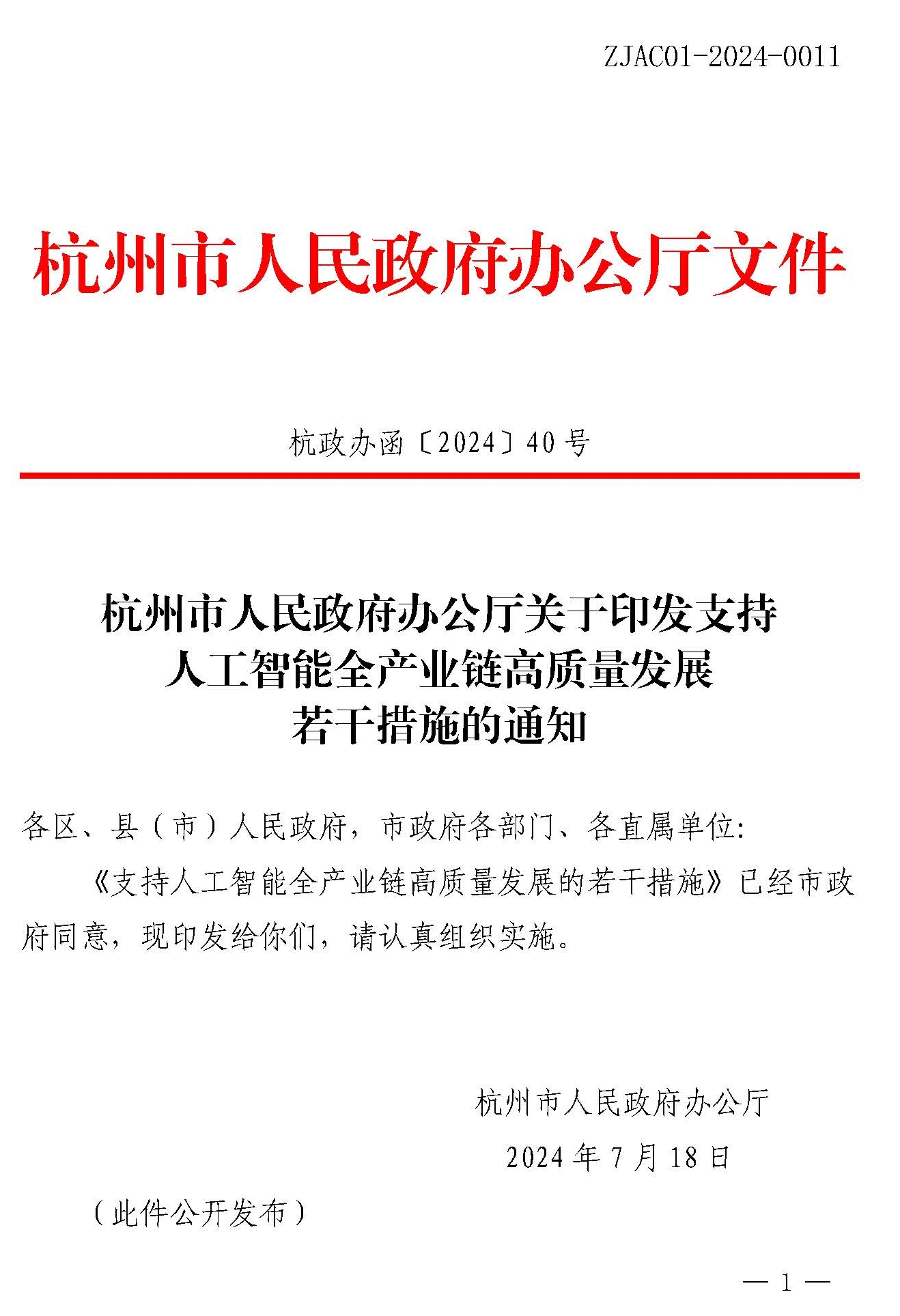 ZJAC01-2024-0011

杭州市人民政府办公厅文件

杭政办函〔2024〕40号

杭州市人民政府办公厅关于印发支持人工智能全产业链高质量发展若干措施的通知

各区、县（市）人民政府，市政府各部门、各直属单位：

《支持人工智能全产业链高质量发展的若干措施》已经市政府同意，现印发给你们，请认真组织实施。

杭州市人民政府办公厅

2024年7月18日

（此件公开发布）

— 1 —